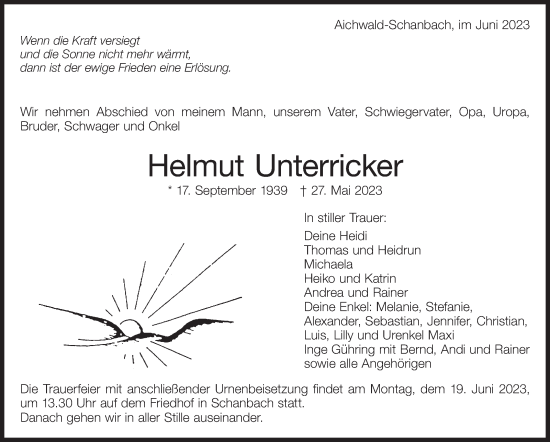 Aichwald-Schanbach, im Juni 2023

Wenn die Kraft versiegt
und die Sonne nicht mehr wärmt,
dann ist der ewige Frieden eine Erlösung.

Wir nehmen Abschied von meinem Mann, unserem Vater, Schwiegervater, Opa, Uropa, Bruder, Schwager und Onkel

Helmut Unterricker

* 17. September 1939 † 27. Mai 2023

In stiller Trauer:
Deine Heidi
Thomas und Heidrun
Michaela
Heiko und Katrin
Andrea und Rainer
Deine Enkel: Melanie, Stefanie, Alexander, Sebastian, Jennifer, Christian, Luis, Lilly und Urenkel Maxi
Inge Gühring mit Bernd, Andi und Rainer
sowie alle Angehörigen

Die Trauerfeier mit anschließender Urnenbeisetzung findet am Montag, dem 19. Juni 2023, um 13.30 Uhr auf dem Friedhof in Schanbach statt.
Danach gehen wir in aller Stille auseinander.